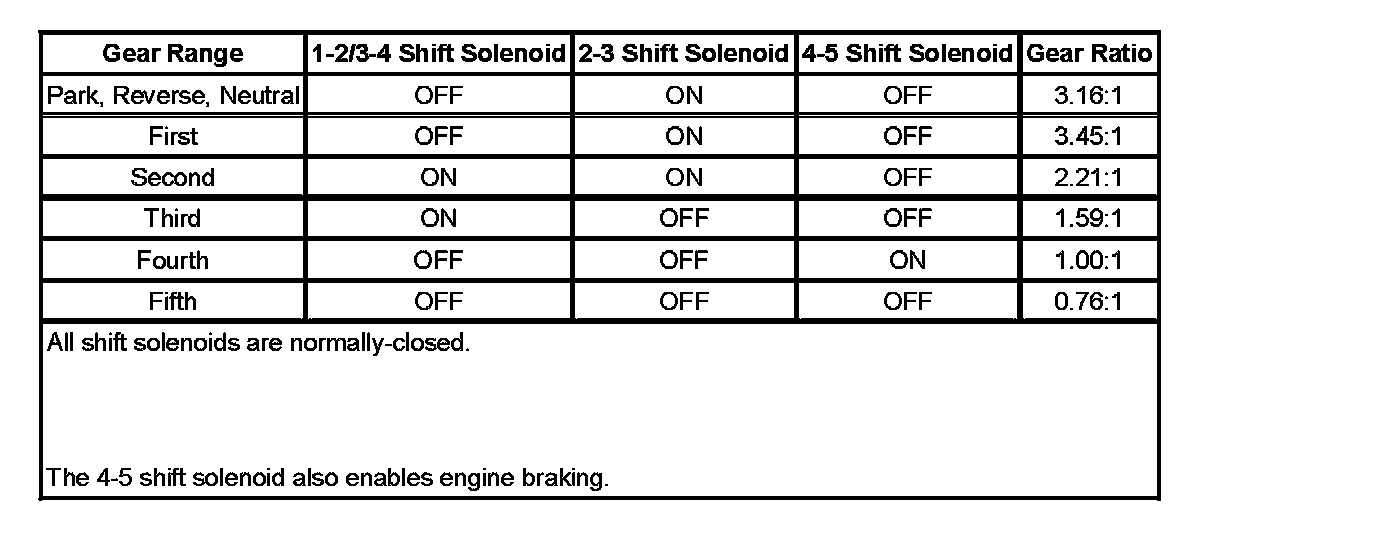 | Gear Range | 1-2/3-4 Shift Solenoid | 2-3 Shift Solenoid | 4-5 Shift Solenoid | Gear Ratio |
|---|---|---|---|---|
| Park, Reverse, Neutral | OFF | ON | OFF | 3.16:1 |
| First | OFF | ON | OFF | 3.45:1 |
| Second | ON | ON | OFF | 2.21:1 |
| Third | ON | OFF | OFF | 1.59:1 |
| Fourth | OFF | OFF | ON | 1.00:1 |
| Fifth | OFF | OFF | OFF | 0.76:1 |

All shift solenoids are normally-closed.

The 4-5 shift solenoid also enables engine braking.